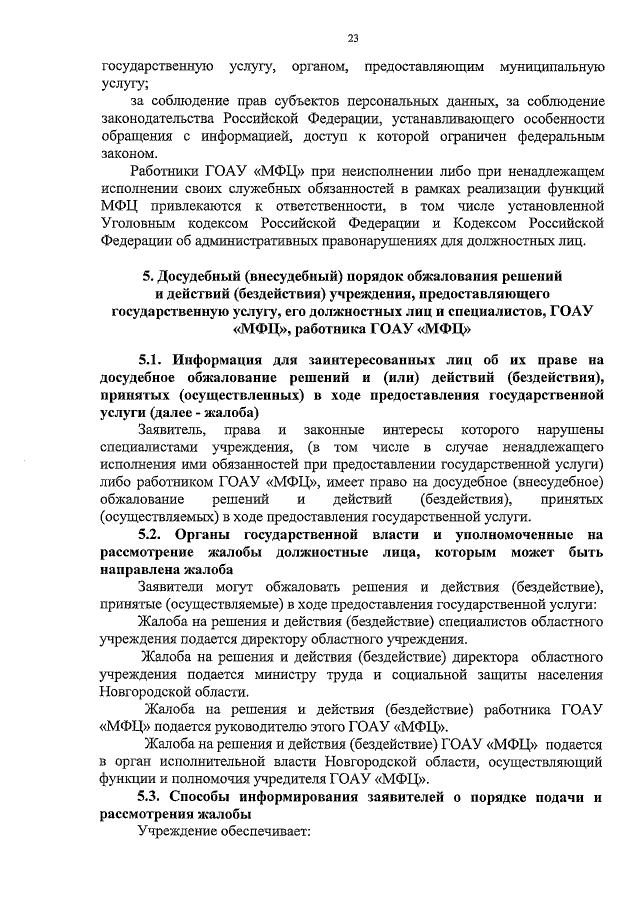 23

государственную услугу, органом, предоставляющим муниципальную услугу;

за соблюдение прав субъектов персональных данных, за соблюдение законодательства Российской Федерации, устанавливающего особенности обращения с информацией, доступ к которой ограничен федеральным законом.

Работники ГОАУ «МФЦ» при неисполнении либо при ненадлежащем исполнении своих служебных обязанностей в рамках реализации функций МФЦ привлекаются к ответственности, в том числе установленной Уголовным кодексом Российской Федерации и Кодексом Российской Федерации об административных правонарушениях для должностных лиц.

5. Досудебный (внесудебный) порядок обжалования решений и действий (бездействия) учреждения, предоставляющего государственную услугу, его должностных лиц и специалистов, ГОАУ «МФЦ», работника ГОАУ «МФЦ»

5.1. Информация для заинтересованных лиц об их праве на досудебное обжалование решений и (или) действий (бездействия), принятых (осуществленных) в ходе предоставления государственной услуги (далее - жалоба)

Заявитель, права и законные интересы которого нарушены специалистами учреждения, (в том числе в случае ненадлежащего исполнения ими обязанностей при предоставлении государственной услуги) либо работником ГОАУ «МФЦ», имеет право на досудебное (внесудебное) обжалование решений и действий (бездействия), принятых (осуществляемых) в ходе предоставления государственной услуги.

5.2. Органы государственной власти и уполномоченные на рассмотрение жалобы должностные лица, которым может быть направлена жалоба

Заявители могут обжаловать решения и действия (бездействие), принятые (осуществляемые) в ходе предоставления государственной услуги:

Жалоба на решения и действия (бездействие) специалистов областного учреждения подается директору областного учреждения.

Жалоба на решения и действия (бездействие) директора областного учреждения подается министру труда и социальной защиты населения Новгородской области.

Жалоба на решения и действия (бездействие) работника ГОАУ «МФЦ» подается руководителю этого ГОАУ «МФЦ».

Жалоба на решения и действия (бездействие) ГОАУ «МФЦ» подается в орган исполнительной власти Новгородской области, осуществляющий функции и полномочия учредителя ГОАУ «МФЦ».

5.3. Способы информирования заявителей о порядке подачи и рассмотрения жалобы

Учреждение обеспечивает: